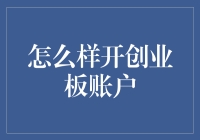 怎么样开创业板账户